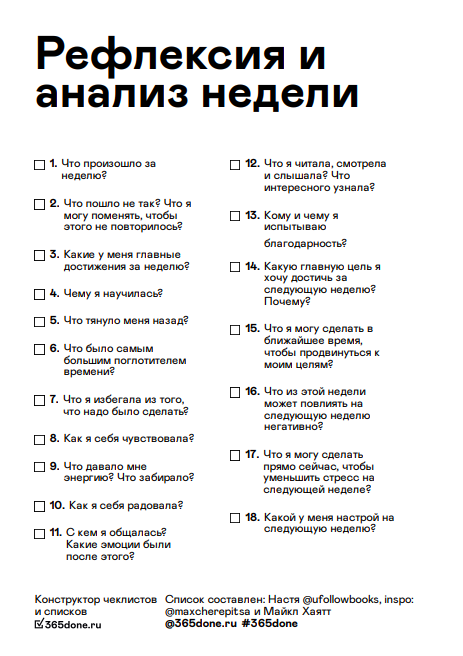 Рефлексия и анализ недели

☐ 1. Что произошло за неделю?

☐ 2. Что пошло не так? Что я могу поменять, чтобы этого не повторилось?

☐ 3. Какие у меня главные достижения за неделю?

☐ 4. Чему я научилась?

☐ 5. Что тянуло меня назад?

☐ 6. Что было самым большим поглотителем времени?

☐ 7. Что я избегала из того, что надо было сделать?

☐ 8. Как я себя чувствовала?

☐ 9. Что давало мне энергию? Что забирало?

☐ 10. Как я себя радовала?

☐ 11. С кем я общалась? Какие эмоции были после этого?

☐ 12. Что я читала, смотрела и слышала? Что интересного узнала?

☐ 13. Кому и чему я испытываю благодарность?

☐ 14. Какую главную цель я хочу достичь за следующую неделю? Почему?

☐ 15. Что я могу сделать в ближайшее время, чтобы продвинуться к моим целям?

☐ 16. Что из этой недели может повлиять на следующую неделю негативно?

☐ 17. Что я могу сделать прямо сейчас, чтобы уменьшить стресс на следующей неделе?

☐ 18. Какой у меня настрой на следующую неделю?

Конструктор чеклистов и списков
☑365done.ru

Список составлен: Настя @ufollowbooks, inspo: @maxcherepitsa и Майкл Хаятт
@365done.ru #365done